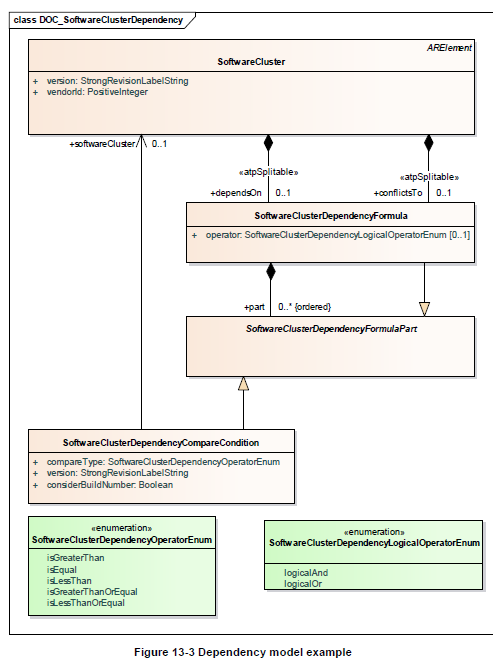 class DOC_SoftwareClusterDependency

ARElement
SoftwareCluster

+ version: StrongRevisionLabelString
+ vendorId: PositiveInteger

+softwareCluster 0..1

«atpSplitable»
+dependsOn 0..1

«atpSplitable»
+conflictsTo 0..1

SoftwareClusterDependencyFormula

+ operator: SoftwareClusterDependencyLogicalOperatorEnum [0..1]

+part 0..* {ordered}

SoftwareClusterDependencyFormulaPart

SoftwareClusterDependencyCompareCondition

+ compareType: SoftwareClusterDependencyOperatorEnum
+ version: StrongRevisionLabelString
+ considerBuildNumber: Boolean

«enumeration»
SoftwareClusterDependencyOperatorEnum

isGreaterThan
isEqual
isLessThan
isGreaterThanOrEqual
isLessThanOrEqual

«enumeration»
SoftwareClusterDependencyLogicalOperatorEnum

logicalAnd
logicalOr

Figure 13-3 Dependency model example